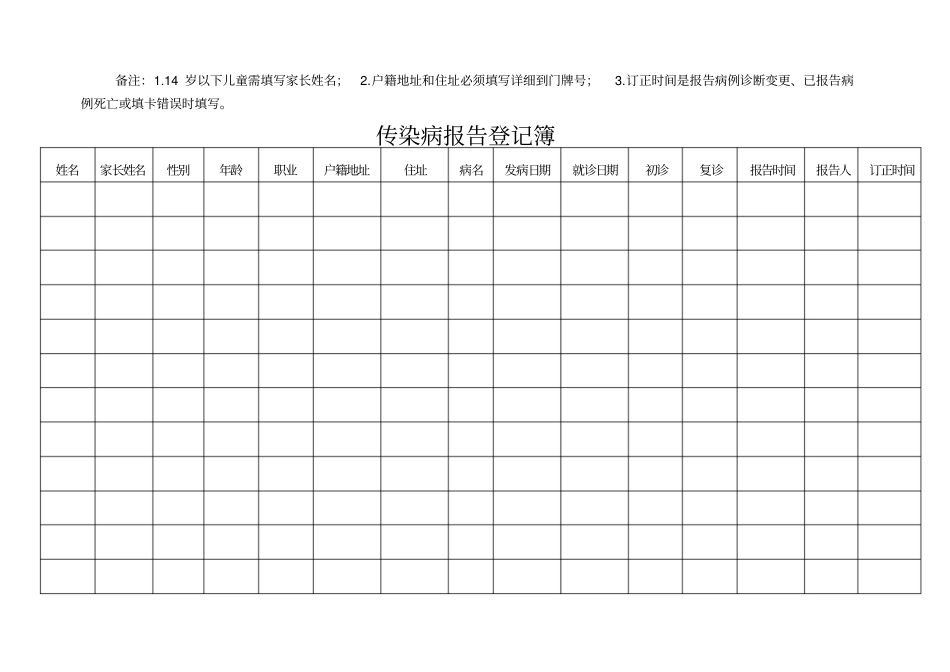 备注：1.14 岁以下儿童需填写家长姓名； 2.户籍地址和住址必须填写详细到门牌号； 3.订正时间是报告病例诊断变更、已报告病例死亡或填卡错误时填写。

传染病报告登记簿

| 姓名 | 家长姓名 | 性别 | 年龄 | 职业 | 户籍地址 | 住址 | 病名 | 发病日期 | 就诊日期 | 初诊 | 复诊 | 报告时间 | 报告人 | 订正时间 |
|---|---|---|---|---|---|---|---|---|---|---|---|---|---|---|
| | | | | | | | | | | | | | | |
| | | | | | | | | | | | | | | |
| | | | | | | | | | | | | | | |
| | | | | | | | | | | | | | | |
| | | | | | | | | | | | | | | |
| | | | | | | | | | | | | | | |
| | | | | | | | | | | | | | | |
| | | | | | | | | | | | | | | |
| | | | | | | | | | | | | | | |
| | | | | | | | | | | | | | | |
| | | | | | | | | | | | | | | |
| | | | | | | | | | | | | | | |